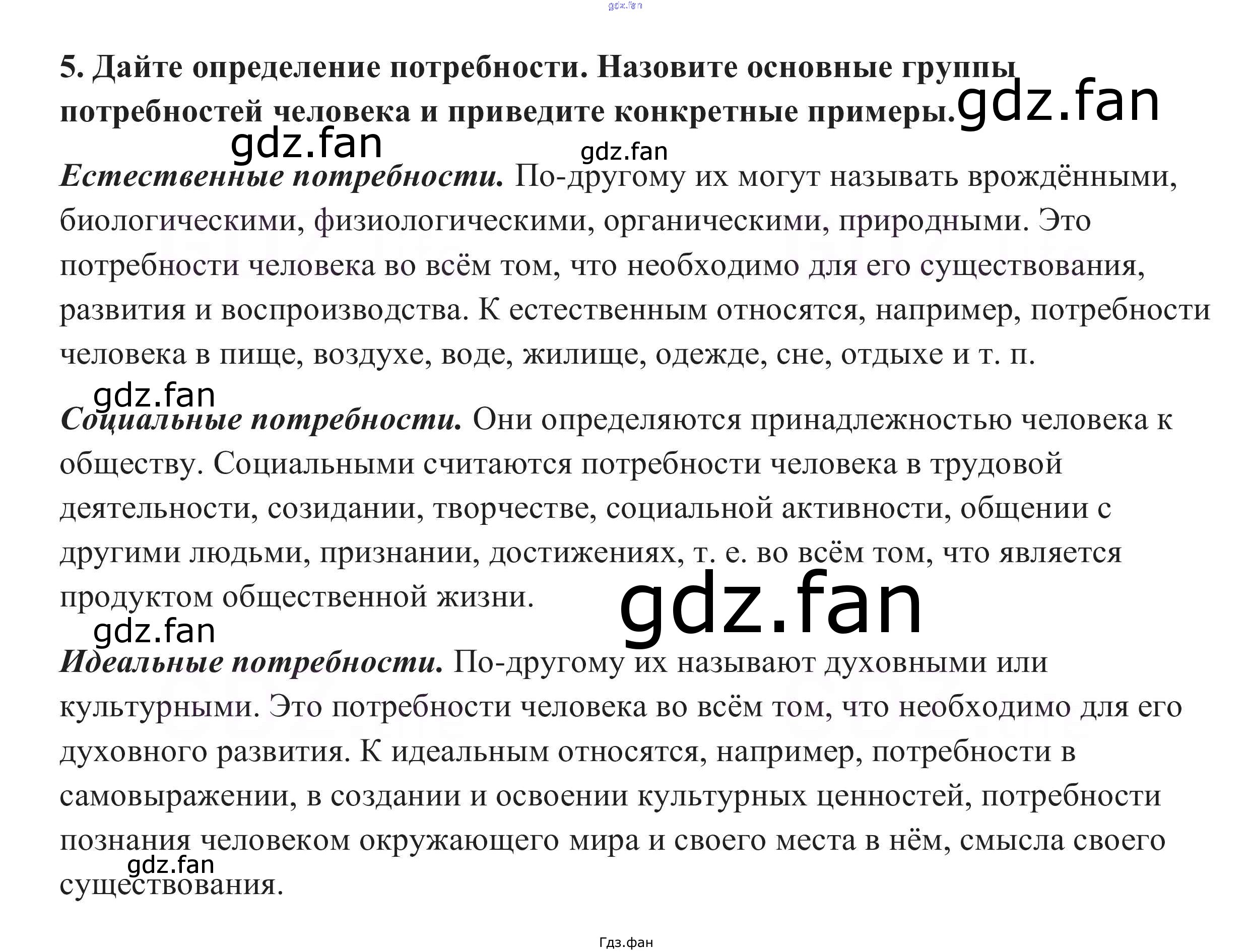 5. Дайте определение потребности. Назовите основные группы потребностей человека и приведите конкретные примеры.

Естественные потребности. По-другому их могут называть врождёнными, биологическими, физиологическими, органическими, природными. Это потребности человека во всём том, что необходимо для его существования, развития и воспроизводства. К естественным относятся, например, потребности человека в пище, воздухе, воде, жилище, одежде, сне, отдыхе и т. п.

Социальные потребности. Они определяются принадлежностью человека к обществу. Социальными считаются потребности человека в трудовой деятельности, созидании, творчестве, социальной активности, общении с другими людьми, признании, достижениях, т. е. во всём том, что является продуктом общественной жизни.

Идеальные потребности. По-другому их называют духовными или культурными. Это потребности человека во всём том, что необходимо для его духовного развития. К идеальным относятся, например, потребности в самовыражении, в создании и освоении культурных ценностей, потребности познания человеком окружающего мира и своего места в нём, смысла своего существования.

Гдз.фан

gdz.fan